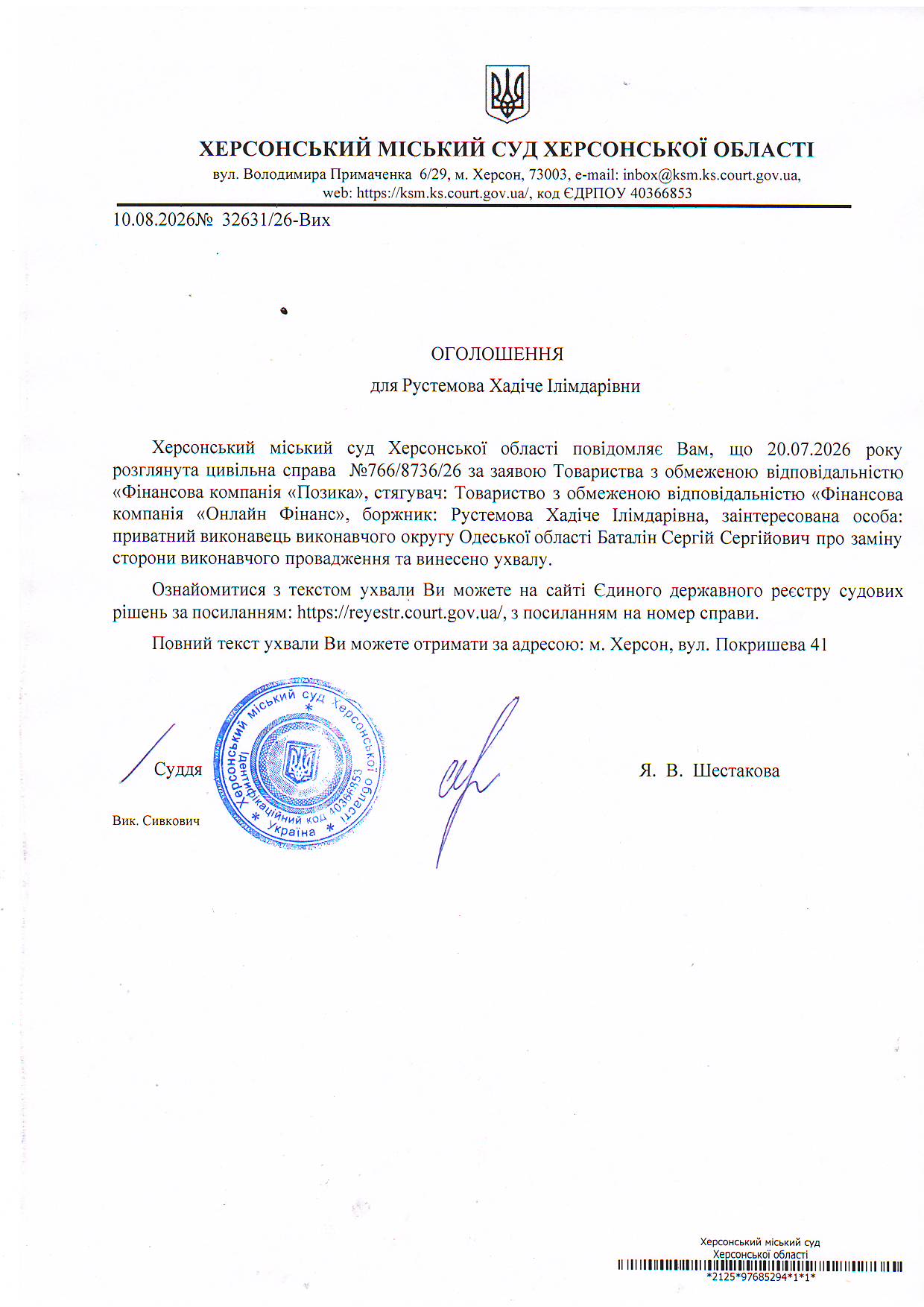 ХЕРСОНСЬКИЙ МІСЬКИЙ СУД ХЕРСОНСЬКОЇ ОБЛАСТІ
вул. Володимира Примаченка 6/29, м. Херсон, 73003, e-mail: inbox@ksm.ks.court.gov.ua, web: https://ksm.ks.court.gov.ua/, код ЄДРПОУ 40366853

10.08.2026№ 32631/26-Вих

ОГОЛОШЕННЯ
для Рустемова Хадіче Ілімдарівни

Херсонський міський суд Херсонської області повідомляє Вам, що 20.07.2026 року розглянута цивільна справа №766/8736/26 за заявою Товариства з обмеженою відповідальністю «Фінансова компанія «Позика», стягувач: Товариство з обмеженою відповідальністю «Фінансова компанія «Онлайн Фінанс», боржник: Рустемова Хадіче Ілімдарівна, заінтересована особа: приватний виконавець виконавчого округу Одеської області Баталін Сергій Сергійович про заміну сторони виконавчого провадження та винесено ухвалу.

Ознайомитися з текстом ухвали Ви можете на сайті Єдиного державного реєстру судових рішень за посиланням: https://reyestr.court.gov.ua/, з посиланням на номер справи.

Повний текст ухвали Ви можете отримати за адресою: м. Херсон, вул. Покришева 41

Суддя

Херсонський міський суд Херсонської області * Ідентифікаційний код 40366853 * Україна *

Я. В. Шестакова

Вик. Сивкович

Херсонський міський суд
Херсонської області
*2125*97685294*1*1*